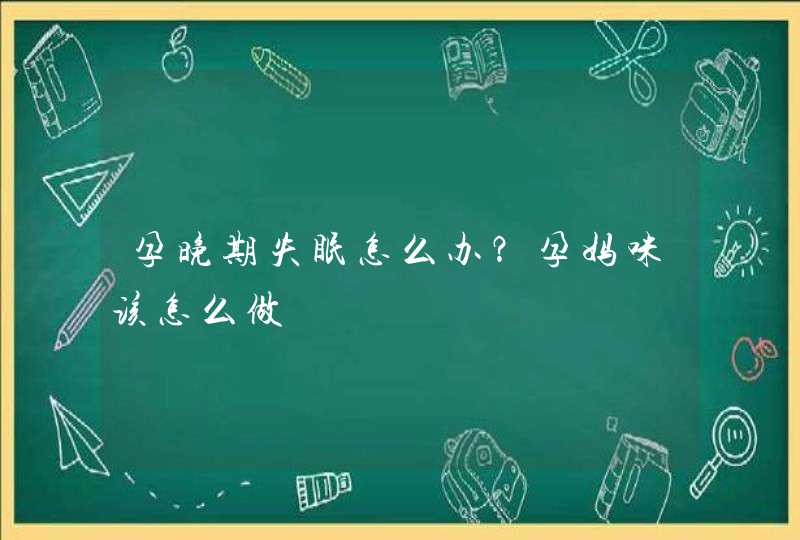 孕晚期失眠怎么办？孕妈咪该怎么做